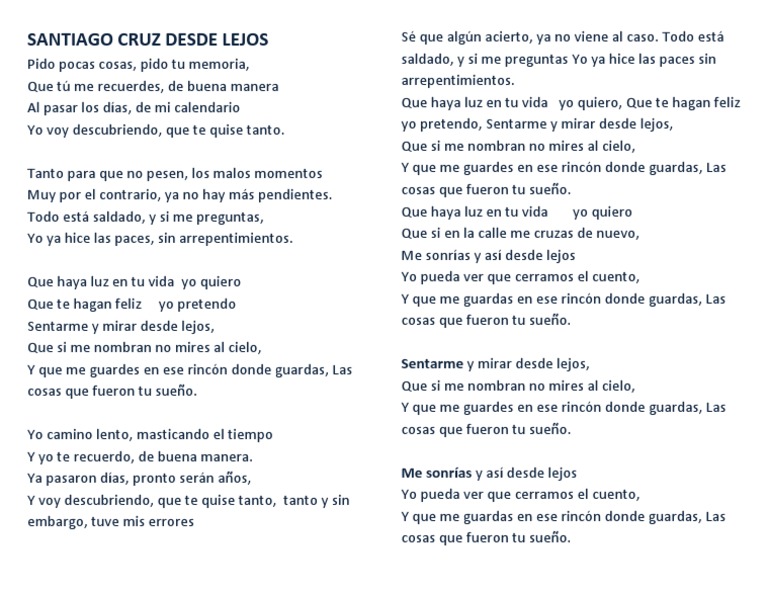 SANTIAGO CRUZ DESDE LEJOS

Pido pocas cosas, pido tu memoria,
Que tú me recuerdes, de buena manera
Al pasar los días, de mi calendario
Yo voy descubriendo, que te quise tanto.

Tanto para que no pesen, los malos momentos
Muy por el contrario, ya no hay más pendientes.
Todo está saldado, y si me preguntas,
Yo ya hice las paces, sin arrepentimientos.

Que haya luz en tu vida yo quiero
Que te hagan feliz yo pretendo
Sentarme y mirar desde lejos,
Que si me nombran no mires al cielo,
Y que me guardes en ese rincón donde guardas, Las cosas que fueron tu sueño.

Yo camino lento, masticando el tiempo
Y yo te recuerdo, de buena manera.
Ya pasaron días, pronto serán años,
Y voy descubriendo, que te quise tanto, tanto y sin embargo, tuve mis errores

Sé que algún acierto, ya no viene al caso. Todo está saldado, y si me preguntas Yo ya hice las paces sin arrepentimientos.
Que haya luz en tu vida yo quiero, Que te hagan feliz yo pretendo, Sentarme y mirar desde lejos,
Que si me nombran no mires al cielo,
Y que me guardes en ese rincón donde guardas, Las cosas que fueron tu sueño.
Que haya luz en tu vida yo quiero
Que si en la calle me cruzas de nuevo,
Me sonrías y así desde lejos
Yo pueda ver que cerramos el cuento,
Y que me guardas en ese rincón donde guardas, Las cosas que fueron tu sueño.

Sentarme y mirar desde lejos,
Que si me nombran no mires al cielo,
Y que me guardes en ese rincón donde guardas, Las cosas que fueron tu sueño.

Me sonrías y así desde lejos
Yo pueda ver que cerramos el cuento,
Y que me guardas en ese rincón donde guardas, Las cosas que fueron tu sueño.